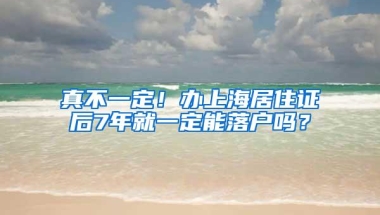 真不一定！办上海居住证后7年就一定能落户吗？